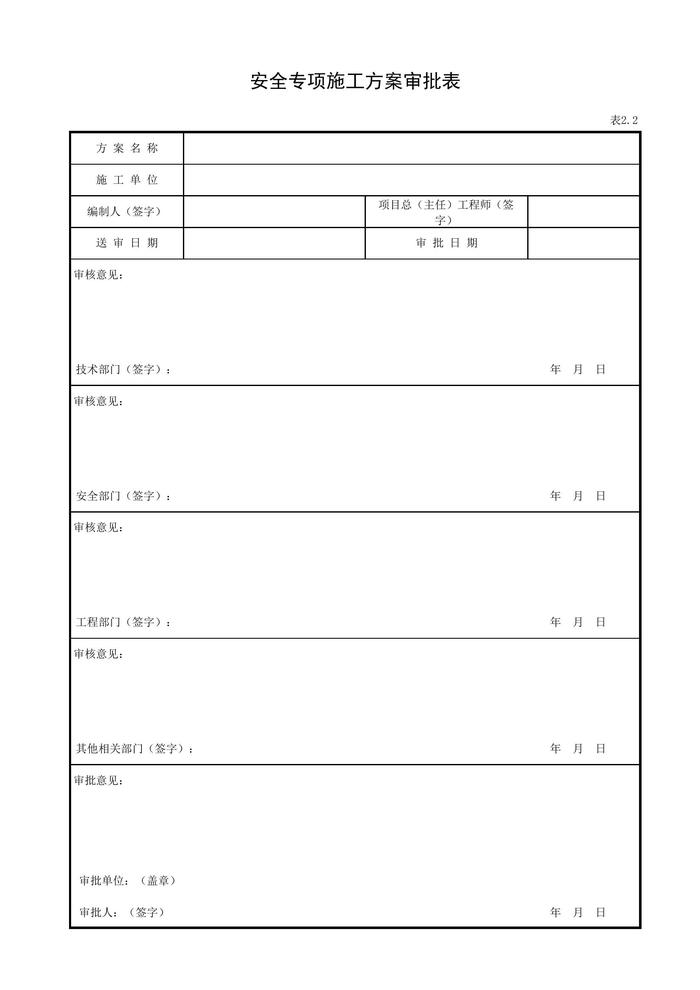 安全专项施工方案审批表

表2.2

| 方 案 名 称 | | | |
|---|---|---|---|
| 施 工 单 位 | | | |
| 编制人（签字） | | 项目总（主任）工程师（签字） | |
| 送 审 日 期 | | 审 批 日 期 | |

审核意见：

技术部门（签字）： 年 月 日

审核意见：

安全部门（签字）： 年 月 日

审核意见：

工程部门（签字）： 年 月 日

审核意见：

其他相关部门（签字）： 年 月 日

审批意见：

审批单位：（盖章）

审批人：（签字） 年 月 日